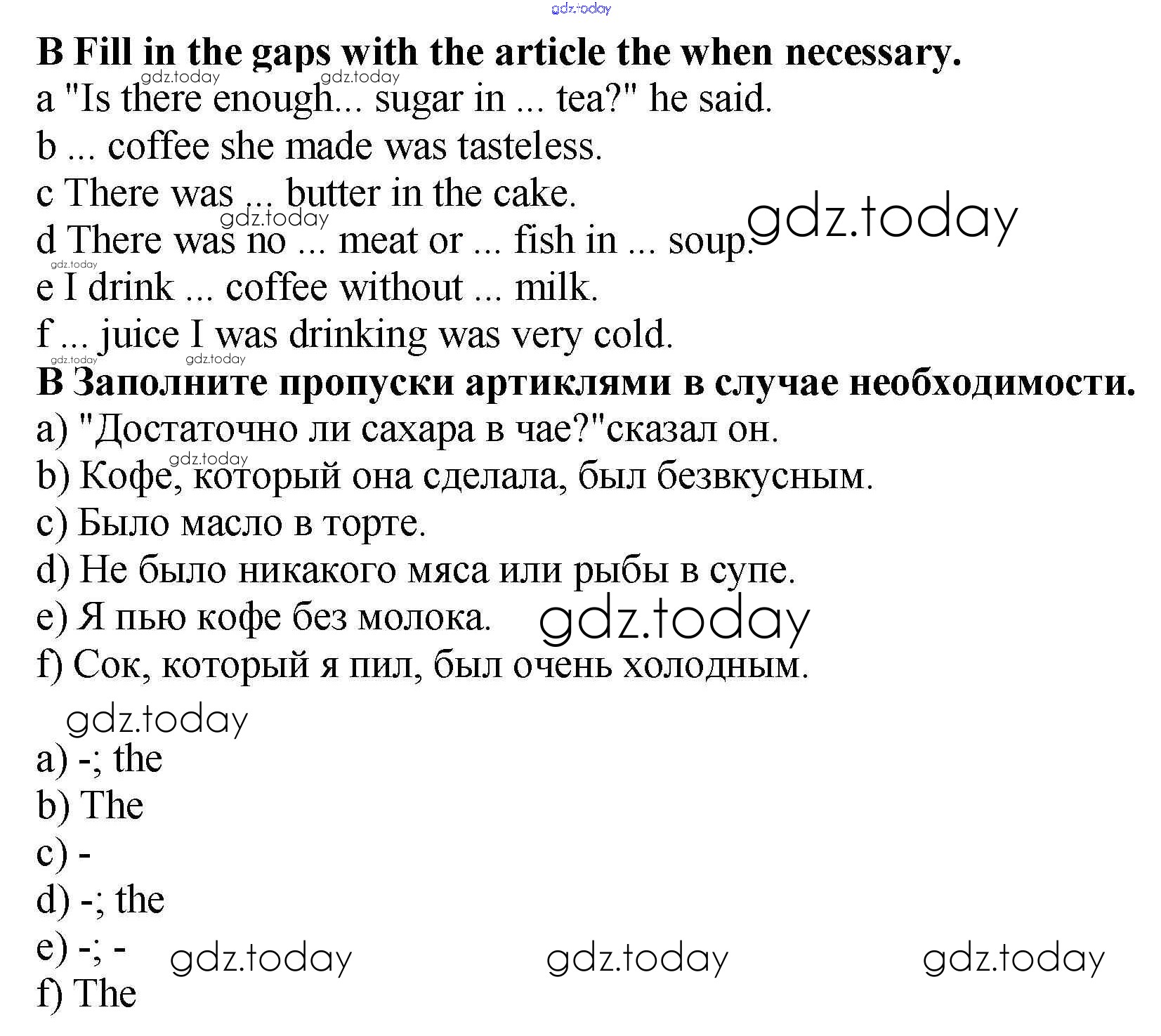 B Fill in the gaps with the article the when necessary.

a "Is there enough... sugar in ... tea?" he said.

b ... coffee she made was tasteless.

c There was ... butter in the cake.

d There was no ... meat or ... fish in ... soup.

e I drink ... coffee without ... milk.

f ... juice I was drinking was very cold.

B Заполните пропуски артиклями в случае необходимости.

a) "Достаточно ли сахара в чае?"сказал он.

b) Кофе, который она сделала, был безвкусным.

c) Было масло в торте.

d) Не было никакого мяса или рыбы в супе.

e) Я пью кофе без молока.

f) Сок, который я пил, был очень холодным.

a) -; the

b) The

c) -

d) -; the

e) -; -

f) The

gdz.today